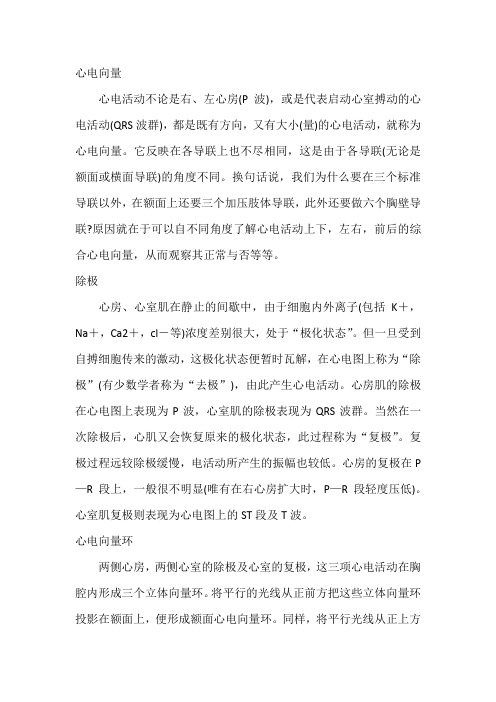 心电向量

心电活动不论是右、左心房(P 波)，或是代表启动心室搏动的心电活动(QRS 波群)，都是既有方向，又有大小(量)的心电活动，就称为心电向量。它反映在各导联上也不尽相同，这是由于各导联(无论是额面或横面导联)的角度不同。换句话说，我们为什么要在三个标准导联以外，在额面上还要三个加压肢体导联，此外还要做六个胸壁导联?原因就在于可以自不同角度了解心电活动上下，左右，前后的综合心电向量，从而观察其正常与否等等。

除极

心房、心室肌在静止的间歇中，由于细胞内外离子(包括 K+，Na+，Ca2+，cl－等)浓度差别很大，处于“极化状态”。但一旦受到自搏细胞传来的激动，这极化状态便暂时瓦解，在心电图上称为“除极”(有少数学者称为“去极”)，由此产生心电活动。心房肌的除极在心电图上表现为 P 波，心室肌的除极表现为 QRS 波群。当然在一次除极后，心肌又会恢复原来的极化状态，此过程称为“复极”。复极过程远较除极缓慢，电活动所产生的振幅也较低。心房的复极在 P—R 段上，一般很不明显(唯有在右心房扩大时，P—R 段轻度压低)。心室肌复极则表现为心电图上的 ST 段及 T 波。

心电向量环

两侧心房，两侧心室的除极及心室的复极，这三项心电活动在胸腔内形成三个立体向量环。将平行的光线从正前方把这些立体向量环投影在额面上，便形成额面心电向量环。同样，将平行光线从正上方